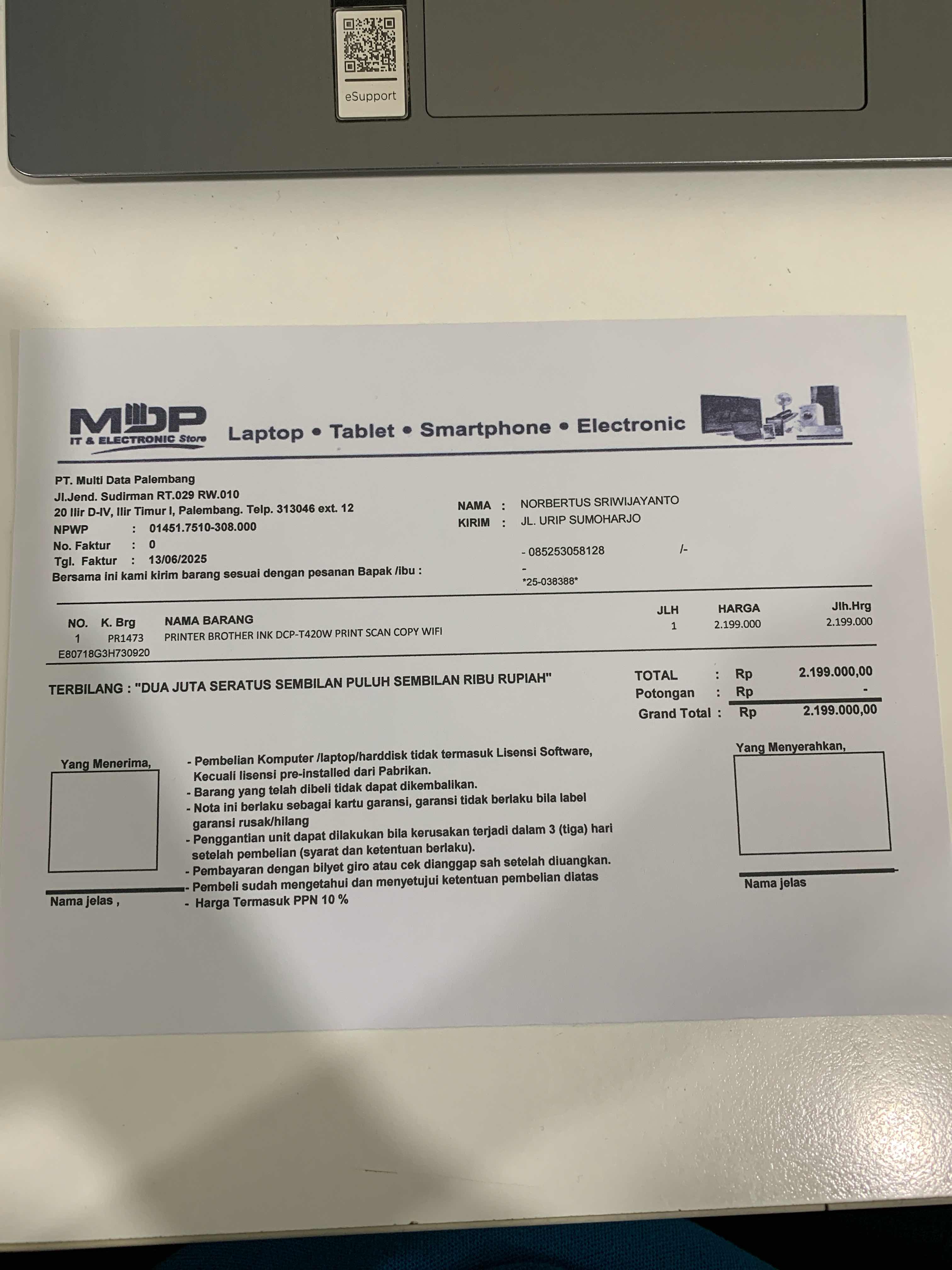 eSupport

MDP
IT & ELECTRONIC Store
Laptop • Tablet • Smartphone • Electronic

PT. Multi Data Palembang
Jl.Jend. Sudirman RT.029 RW.010
20 Ilir D-IV, Ilir Timur I, Palembang. Telp. 313046 ext. 12
NPWP : 01451.7510-308.000
No. Faktur : 0
Tgl. Faktur : 13/06/2025
Bersama ini kami kirim barang sesuai dengan pesanan Bapak /ibu :

NAMA : NORBERTUS SRIWIJAYANTO
KIRIM : JL. URIP SUMOHARJO

- 085253058128 /-
-
*25-038388*

| NO. | K. Brg | NAMA BARANG | JLH | HARGA | Jlh.Hrg |
|---|---|---|---|---|---|
| 1 | PR1473 | PRINTER BROTHER INK DCP-T420W PRINT SCAN COPY WIFI | 1 | 2.199.000 | 2.199.000 |

E80718G3H730920

TERBILANG : "DUA JUTA SERATUS SEMBILAN PULUH SEMBILAN RIBU RUPIAH"

TOTAL : Rp 2.199.000,00
Potongan : Rp -
Grand Total : Rp 2.199.000,00

Yang Menerima,

Nama jelas ,

- Pembelian Komputer /laptop/harddisk tidak termasuk Lisensi Software, Kecuali lisensi pre-installed dari Pabrikan.
- Barang yang telah dibeli tidak dapat dikembalikan.
- Nota ini berlaku sebagai kartu garansi, garansi tidak berlaku bila label garansi rusak/hilang
- Penggantian unit dapat dilakukan bila kerusakan terjadi dalam 3 (tiga) hari setelah pembelian (syarat dan ketentuan berlaku).
- Pembayaran dengan bilyet giro atau cek dianggap sah setelah diuangkan.
- Pembeli sudah mengetahui dan menyetujui ketentuan pembelian diatas
- Harga Termasuk PPN 10 %

Yang Menyerahkan,

Nama jelas